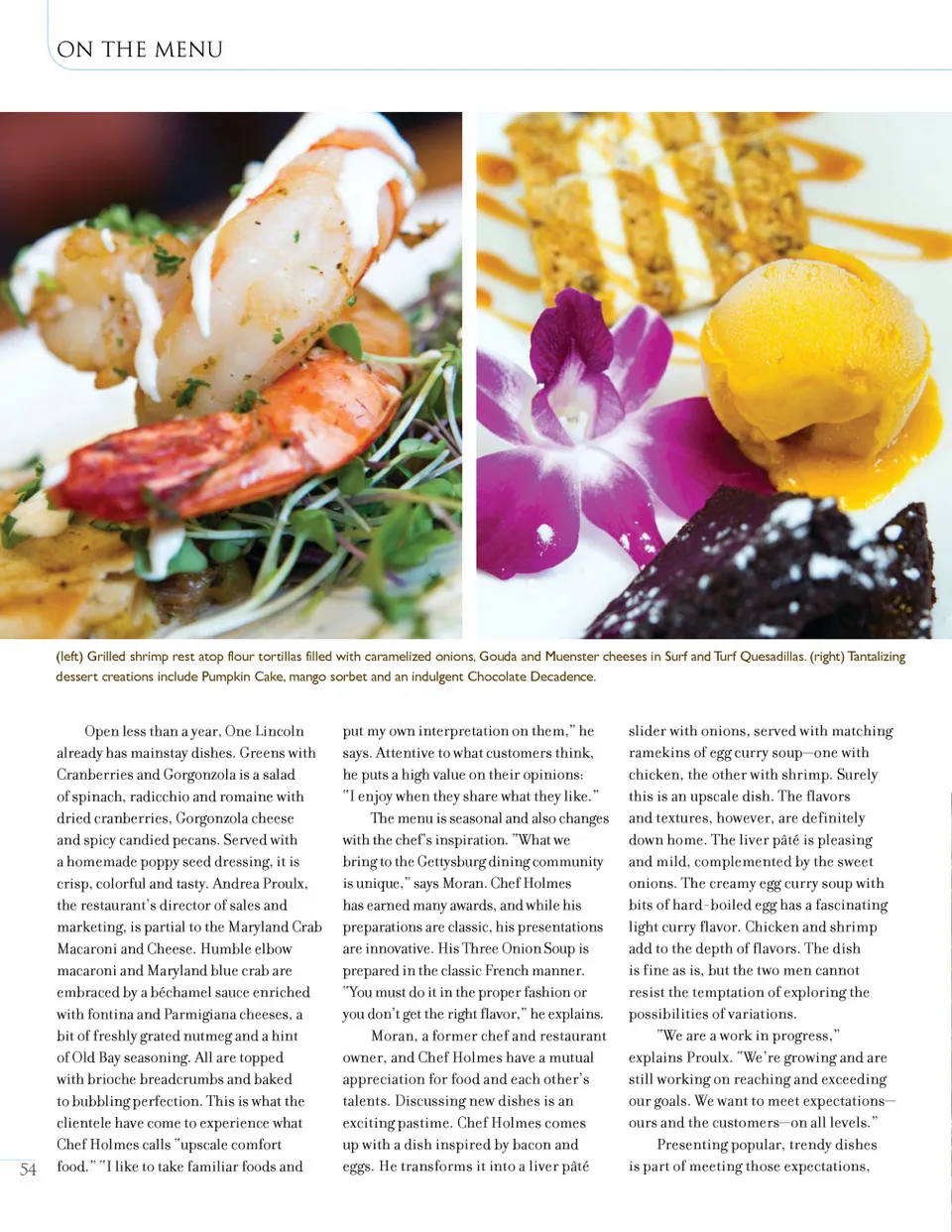 ON THE MENU

(left) Grilled shrimp rest atop flour tortillas filled with caramelized onions, Gouda and Muenster cheeses in Surf and Turf Quesadillas. (right) Tantalizing dessert creations include Pumpkin Cake, mango sorbet and an indulgent Chocolate Decadence.

Open less than a year, One Lincoln already has mainstay dishes. Greens with Cranberries and Gorgonzola is a salad of spinach, radicchio and romaine with dried cranberries, Gorgonzola cheese and spicy candied pecans. Served with a homemade poppy seed dressing, it is crisp, colorful and tasty. Andrea Proulx, the restaurant's director of sales and marketing, is partial to the Maryland Crab Macaroni and Cheese. Humble elbow macaroni and Maryland blue crab are embraced by a béchamel sauce enriched with fontina and Parmigiana cheeses, a bit of freshly grated nutmeg and a hint of Old Bay seasoning. All are topped with brioche breadcrumbs and baked to bubbling perfection. This is what the clientele have come to experience what Chef Holmes calls "upscale comfort food." "I like to take familiar foods and put my own interpretation on them," he says. Attentive to what customers think, he puts a high value on their opinions: "I enjoy when they share what they like."

The menu is seasonal and also changes with the chef's inspiration. "What we bring to the Gettysburg dining community is unique," says Moran. Chef Holmes has earned many awards, and while his preparations are classic, his presentations are innovative. His Three Onion Soup is prepared in the classic French manner. "You must do it in the proper fashion or you don't get the right flavor," he explains.

Moran, a former chef and restaurant owner, and Chef Holmes have a mutual appreciation for food and each other's talents. Discussing new dishes is an exciting pastime. Chef Holmes comes up with a dish inspired by bacon and eggs. He transforms it into a liver pâté slider with onions, served with matching ramekins of egg curry soup—one with chicken, the other with shrimp. Surely this is an upscale dish. The flavors and textures, however, are definitely down home. The liver pâté is pleasing and mild, complemented by the sweet onions. The creamy egg curry soup with bits of hard-boiled egg has a fascinating light curry flavor. Chicken and shrimp add to the depth of flavors. The dish is fine as is, but the two men cannot resist the temptation of exploring the possibilities of variations.

"We are a work in progress," explains Proulx. "We're growing and are still working on reaching and exceeding our goals. We want to meet expectations—ours and the customers—on all levels."

Presenting popular, trendy dishes is part of meeting those expectations,

54